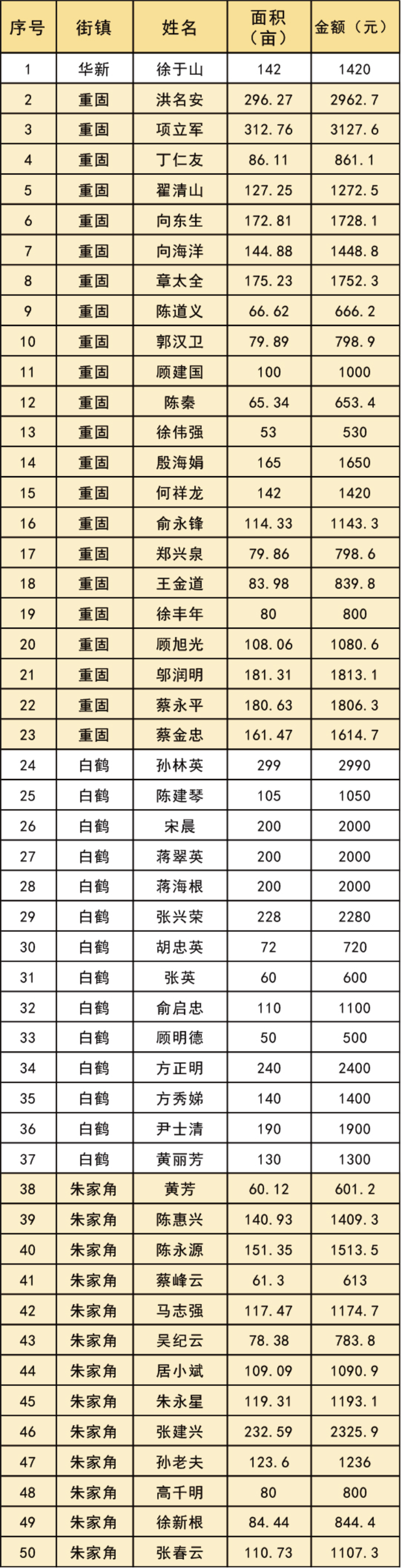 | 序号 | 街镇 | 姓名 | 面积（亩） | 金额（元） |
|---|---|---|---|---|
| 1 | 华新 | 徐于山 | 142 | 1420 |
| 2 | 重固 | 洪名安 | 296.27 | 2962.7 |
| 3 | 重固 | 项立军 | 312.76 | 3127.6 |
| 4 | 重固 | 丁仁友 | 86.11 | 861.1 |
| 5 | 重固 | 翟清山 | 127.25 | 1272.5 |
| 6 | 重固 | 向东生 | 172.81 | 1728.1 |
| 7 | 重固 | 向海洋 | 144.88 | 1448.8 |
| 8 | 重固 | 章太全 | 175.23 | 1752.3 |
| 9 | 重固 | 陈道义 | 66.62 | 666.2 |
| 10 | 重固 | 郭汉卫 | 79.89 | 798.9 |
| 11 | 重固 | 顾建国 | 100 | 1000 |
| 12 | 重固 | 陈秦 | 65.34 | 653.4 |
| 13 | 重固 | 徐伟强 | 53 | 530 |
| 14 | 重固 | 殷海娟 | 165 | 1650 |
| 15 | 重固 | 何祥龙 | 142 | 1420 |
| 16 | 重固 | 俞永锋 | 114.33 | 1143.3 |
| 17 | 重固 | 郑兴泉 | 79.86 | 798.6 |
| 18 | 重固 | 王金道 | 83.98 | 839.8 |
| 19 | 重固 | 徐丰年 | 80 | 800 |
| 20 | 重固 | 顾旭光 | 108.06 | 1080.6 |
| 21 | 重固 | 邬润明 | 181.31 | 1813.1 |
| 22 | 重固 | 蔡永平 | 180.63 | 1806.3 |
| 23 | 重固 | 蔡金忠 | 161.47 | 1614.7 |
| 24 | 白鹤 | 孙林英 | 299 | 2990 |
| 25 | 白鹤 | 陈建琴 | 105 | 1050 |
| 26 | 白鹤 | 宋晨 | 200 | 2000 |
| 27 | 白鹤 | 蒋翠英 | 200 | 2000 |
| 28 | 白鹤 | 蒋海根 | 200 | 2000 |
| 29 | 白鹤 | 张兴荣 | 228 | 2280 |
| 30 | 白鹤 | 胡忠英 | 72 | 720 |
| 31 | 白鹤 | 张英 | 60 | 600 |
| 32 | 白鹤 | 俞启忠 | 110 | 1100 |
| 33 | 白鹤 | 顾明德 | 50 | 500 |
| 34 | 白鹤 | 方正明 | 240 | 2400 |
| 35 | 白鹤 | 方秀娣 | 140 | 1400 |
| 36 | 白鹤 | 尹士清 | 190 | 1900 |
| 37 | 白鹤 | 黄丽芳 | 130 | 1300 |
| 38 | 朱家角 | 黄芳 | 60.12 | 601.2 |
| 39 | 朱家角 | 陈惠兴 | 140.93 | 1409.3 |
| 40 | 朱家角 | 陈永源 | 151.35 | 1513.5 |
| 41 | 朱家角 | 蔡峰云 | 61.3 | 613 |
| 42 | 朱家角 | 马志强 | 117.47 | 1174.7 |
| 43 | 朱家角 | 吴纪云 | 78.38 | 783.8 |
| 44 | 朱家角 | 居小斌 | 109.09 | 1090.9 |
| 45 | 朱家角 | 朱永星 | 119.31 | 1193.1 |
| 46 | 朱家角 | 张建兴 | 232.59 | 2325.9 |
| 47 | 朱家角 | 孙老夫 | 123.6 | 1236 |
| 48 | 朱家角 | 高千明 | 80 | 800 |
| 49 | 朱家角 | 徐新根 | 84.44 | 844.4 |
| 50 | 朱家角 | 张春云 | 110.73 | 1107.3 |